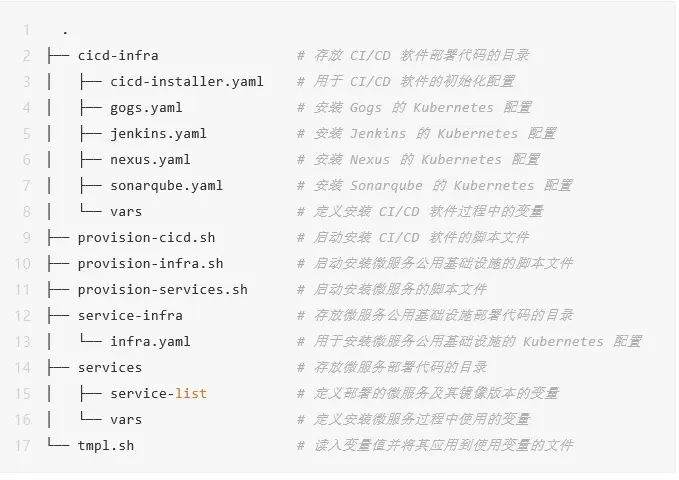 1 .
2 ├── cicd-infra # 存放 CI/CD 软件部署代码的目录
3 │ ├── cicd-installer.yaml # 用于 CI/CD 软件的初始化配置
4 │ ├── gogs.yaml # 安装 Gogs 的 Kubernetes 配置
5 │ ├── jenkins.yaml # 安装 Jenkins 的 Kubernetes 配置
6 │ ├── nexus.yaml # 安装 Nexus 的 Kubernetes 配置
7 │ ├── sonarqube.yaml # 安装 Sonarqube 的 Kubernetes 配置
8 │ └── vars # 定义安装 CI/CD 软件过程中的变量
9 ├── provision-cicd.sh # 启动安装 CI/CD 软件的脚本文件
10 ├── provision-infra.sh # 启动安装微服务公用基础设施的脚本文件
11 ├── provision-services.sh # 启动安装微服务的脚本文件
12 ├── service-infra # 存放微服务公用基础设施部署代码的目录
13 │ └── infra.yaml # 用于安装微服务公用基础设施的 Kubernetes 配置
14 ├── services # 存放微服务部署代码的目录
15 │ ├── service-list # 定义部署的微服务及其镜像版本的变量
16 │ └── vars # 定义安装微服务过程中使用的变量
17 └── tmpl.sh # 读入变量值并将其应用到使用变量的文件